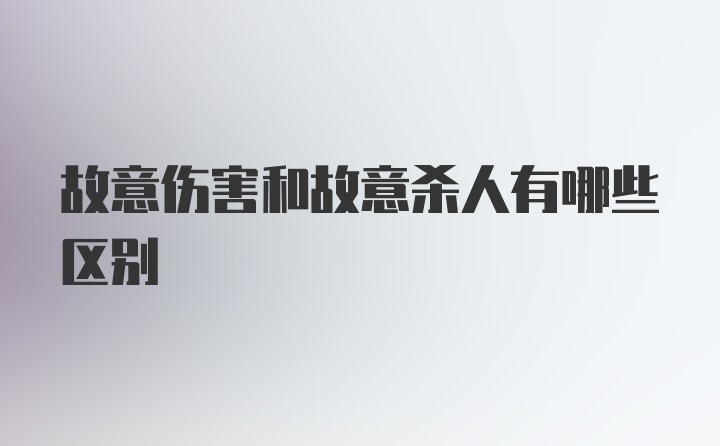 故意伤害和故意杀人有哪些区别